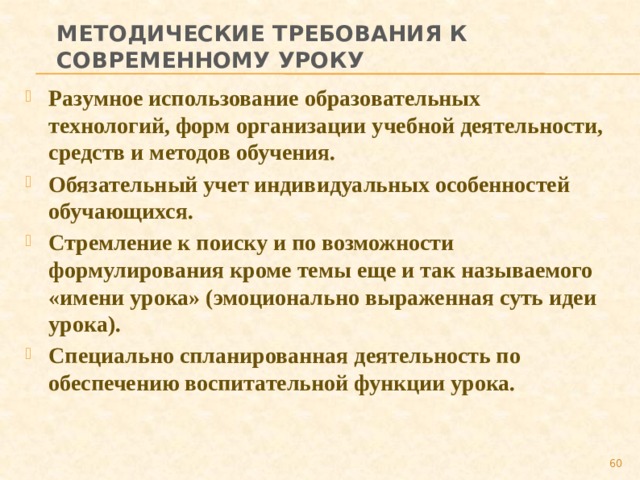 МЕТОДИЧЕСКИЕ ТРЕБОВАНИЯ К СОВРЕМЕННОМУ УРОКУ

Разумное использование образовательных технологий, форм организации учебной деятельности, средств и методов обучения.

Обязательный учет индивидуальных особенностей обучающихся.

Стремление к поиску и по возможности формулирования кроме темы еще и так называемого «имени урока» (эмоционально выраженная суть идеи урока).

Специально спланированная деятельность по обеспечению воспитательной функции урока.

60